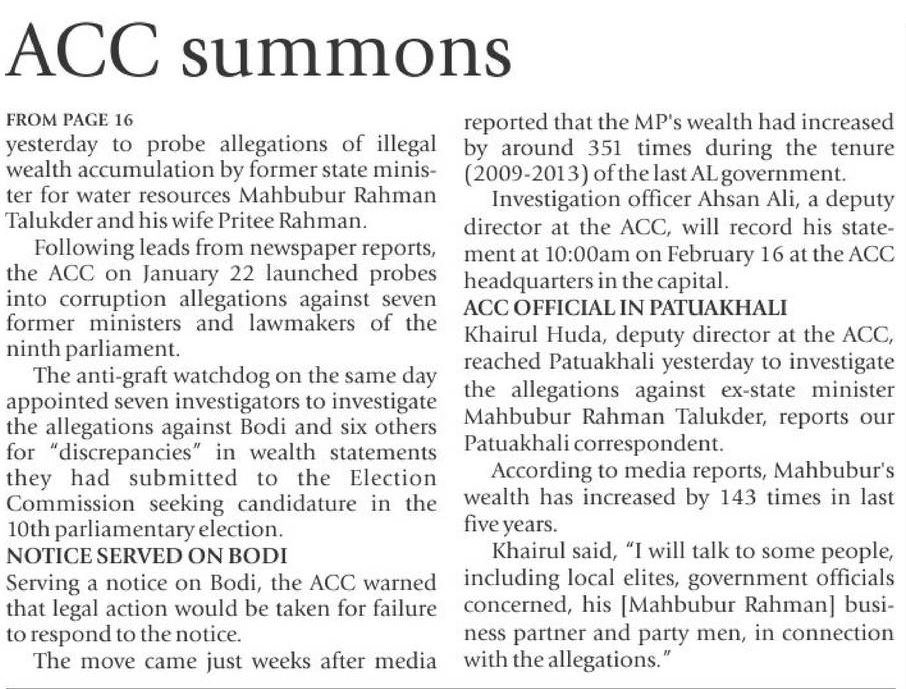 ACC summons

FROM PAGE 16
yesterday to probe allegations of illegal wealth accumulation by former state minister for water resources Mahbubur Rahman Talukder and his wife Pritee Rahman.

Following leads from newspaper reports, the ACC on January 22 launched probes into corruption allegations against seven former ministers and lawmakers of the ninth parliament.

The anti-graft watchdog on the same day appointed seven investigators to investigate the allegations against Bodi and six others for "discrepancies" in wealth statements they had submitted to the Election Commission seeking candidature in the 10th parliamentary election.

NOTICE SERVED ON BODI
Serving a notice on Bodi, the ACC warned that legal action would be taken for failure to respond to the notice.

The move came just weeks after media reported that the MP's wealth had increased by around 351 times during the tenure (2009-2013) of the last AL government.

Investigation officer Ahsan Ali, a deputy director at the ACC, will record his statement at 10:00am on February 16 at the ACC headquarters in the capital.

ACC OFFICIAL IN PATUAKHALI
Khairul Huda, deputy director at the ACC, reached Patuakhali yesterday to investigate the allegations against ex-state minister Mahbubur Rahman Talukder, reports our Patuakhali correspondent.

According to media reports, Mahbubur's wealth has increased by 143 times in last five years.

Khairul said, "I will talk to some people, including local elites, government officials concerned, his [Mahbubur Rahman] business partner and party men, in connection with the allegations."